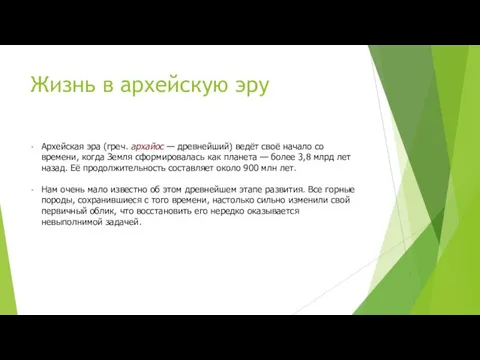 Жизнь в архейскую эру

Архейская эра (греч. архайос — древнейший) ведёт своё начало со времени, когда Земля сформировалась как планета — более 3,8 млрд лет назад. Её продолжительность составляет около 900 млн лет.

Нам очень мало известно об этом древнейшем этапе развития. Все горные породы, сохранившиеся с того времени, настолько сильно изменили свой первичный облик, что восстановить его нередко оказывается невыполнимой задачей.